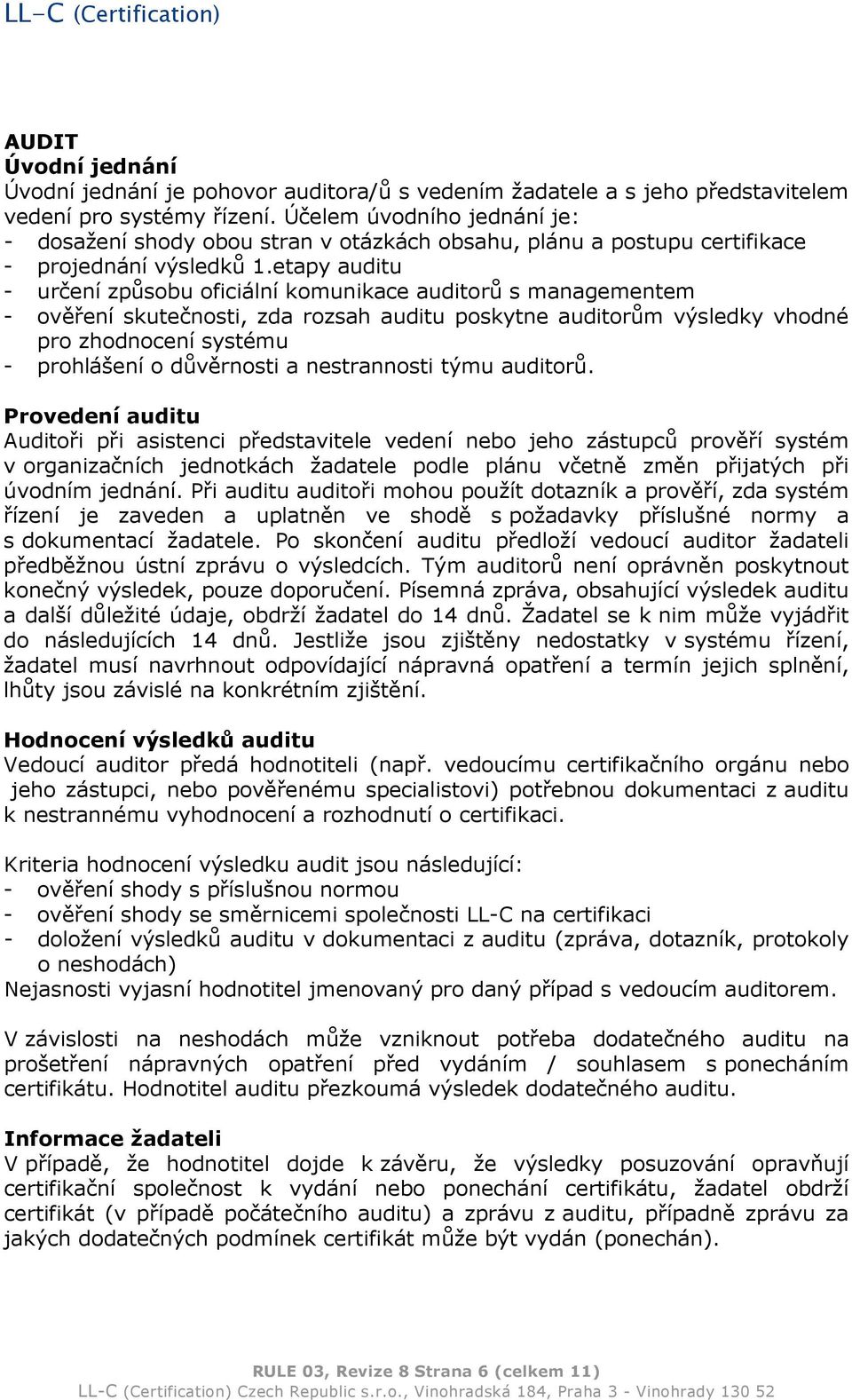 LL-C (Certification)

AUDIT
Úvodní jednání
Úvodní jednání je pohovor auditora/ů s vedením žadatele a s jeho představitelem vedení pro systémy řízení. Účelem úvodního jednání je:
- dosažení shody obou stran v otázkách obsahu, plánu a postupu certifikace
- projednání výsledků 1.etapy auditu
- určení způsobu oficiální komunikace auditorů s managementem
- ověření skutečnosti, zda rozsah auditu poskytne auditorům výsledky vhodné pro zhodnocení systému
- prohlášení o důvěrnosti a nestrannosti týmu auditorů.

Provedení auditu
Auditoři při asistenci představitele vedení nebo jeho zástupců prověří systém v organizačních jednotkách žadatele podle plánu včetně změn přijatých při úvodním jednání. Při auditu auditoři mohou použít dotazník a prověří, zda systém řízení je zaveden a uplatněn ve shodě s požadavky příslušné normy a s dokumentací žadatele. Po skončení auditu předloží vedoucí auditor žadateli předběžnou ústní zprávu o výsledcích. Tým auditorů není oprávněn poskytnout konečný výsledek, pouze doporučení. Písemná zpráva, obsahující výsledek auditu a další důležité údaje, obdrží žadatel do 14 dnů. Žadatel se k nim může vyjádřit do následujících 14 dnů. Jestliže jsou zjištěny nedostatky v systému řízení, žadatel musí navrhnout odpovídající nápravná opatření a termín jejich splnění, lhůty jsou závislé na konkrétním zjištění.

Hodnocení výsledků auditu
Vedoucí auditor předá hodnotiteli (např. vedoucímu certifikačního orgánu nebo jeho zástupci, nebo pověřenému specialistovi) potřebnou dokumentaci z auditu k nestrannému vyhodnocení a rozhodnutí o certifikaci.

Kriteria hodnocení výsledku audit jsou následující:
- ověření shody s příslušnou normou
- ověření shody se směrnicemi společnosti LL-C na certifikaci
- doložení výsledků auditu v dokumentaci z auditu (zpráva, dotazník, protokoly o neshodách)
Nejasnosti vyjasní hodnotitel jmenovaný pro daný případ s vedoucím auditorem.

V závislosti na neshodách může vzniknout potřeba dodatečného auditu na prošetření nápravných opatření před vydáním / souhlasem s ponecháním certifikátu. Hodnotitel auditu přezkoumá výsledek dodatečného auditu.

Informace žadateli
V případě, že hodnotitel dojde k závěru, že výsledky posuzování opravňují certifikační společnost k vydání nebo ponechání certifikátu, žadatel obdrží certifikát (v případě počátečního auditu) a zprávu z auditu, případně zprávu za jakých dodatečných podmínek certifikát může být vydán (ponechán).

RULE 03, Revize 8 Strana 6 (celkem 11)
LL-C (Certification) Czech Republic s.r.o., Vinohradská 184, Praha 3 - Vinohrady 130 52